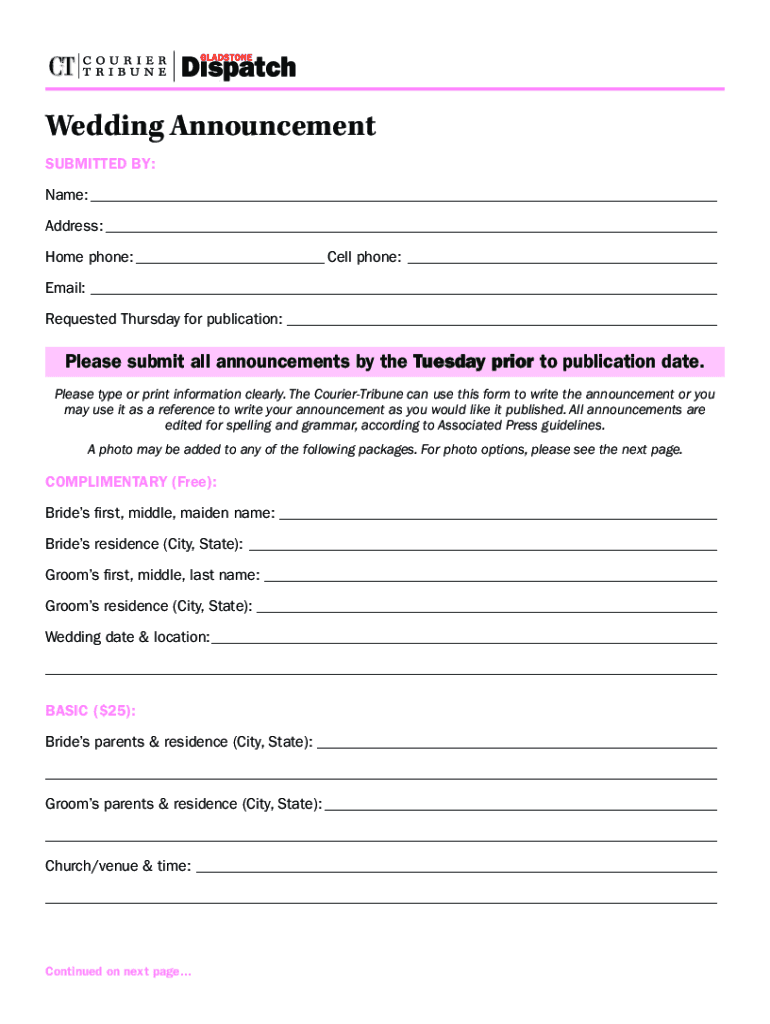 CT COURIER TRIBUNE GLADSTONE Dispatch

Wedding Announcement

SUBMITTED BY:

Name:

Address:

Home phone: Cell phone:

Email:

Requested Thursday for publication:

Please submit all announcements by the Tuesday prior to publication date.

Please type or print information clearly. The Courier-Tribune can use this form to write the announcement or you may use it as a reference to write your announcement as you would like it published. All announcements are edited for spelling and grammar, according to Associated Press guidelines.

A photo may be added to any of the following packages. For photo options, please see the next page.

COMPLIMENTARY (Free):

Bride's first, middle, maiden name:

Bride's residence (City, State):

Groom's first, middle, last name:

Groom's residence (City, State):

Wedding date & location:

BASIC ($25):

Bride's parents & residence (City, State):

Groom's parents & residence (City, State):

Church/venue & time:

Continued on next page...